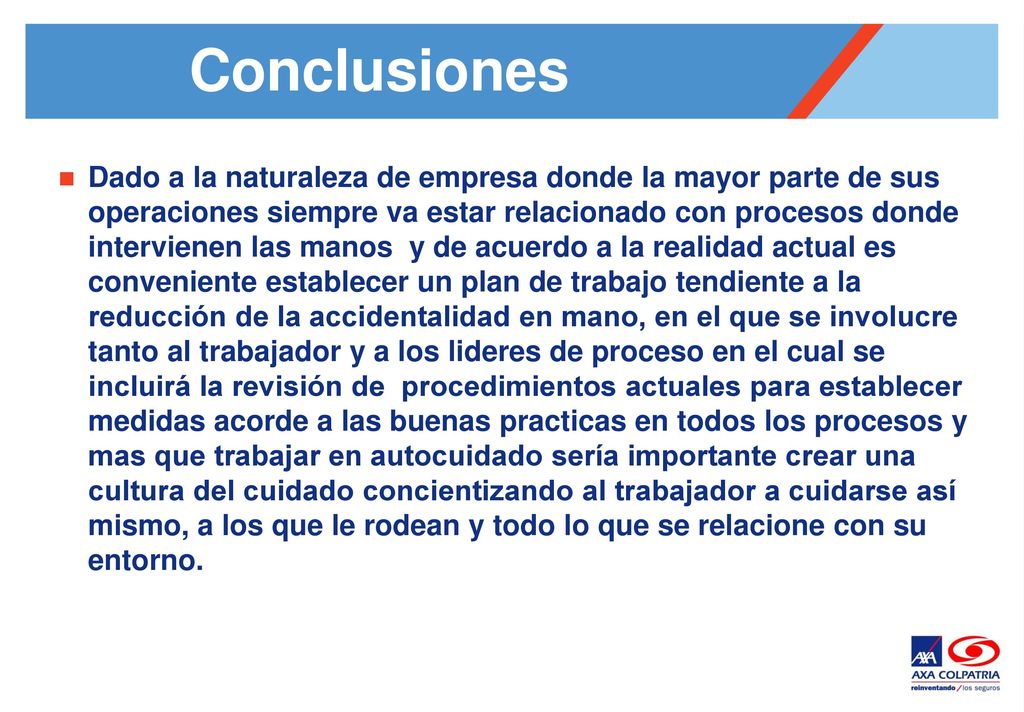 Conclusiones

Dado a la naturaleza de empresa donde la mayor parte de sus operaciones siempre va estar relacionado con procesos donde intervienen las manos y de acuerdo a la realidad actual es conveniente establecer un plan de trabajo tendiente a la reducción de la accidentalidad en mano, en el que se involucre tanto al trabajador y a los lideres de proceso en el cual se incluirá la revisión de procedimientos actuales para establecer medidas acorde a las buenas practicas en todos los procesos y mas que trabajar en autocuidado sería importante crear una cultura del cuidado concientizando al trabajador a cuidarse así mismo, a los que le rodean y todo lo que se relacione con su entorno.

AXA
AXA COLPATRIA
reinventando / los seguros